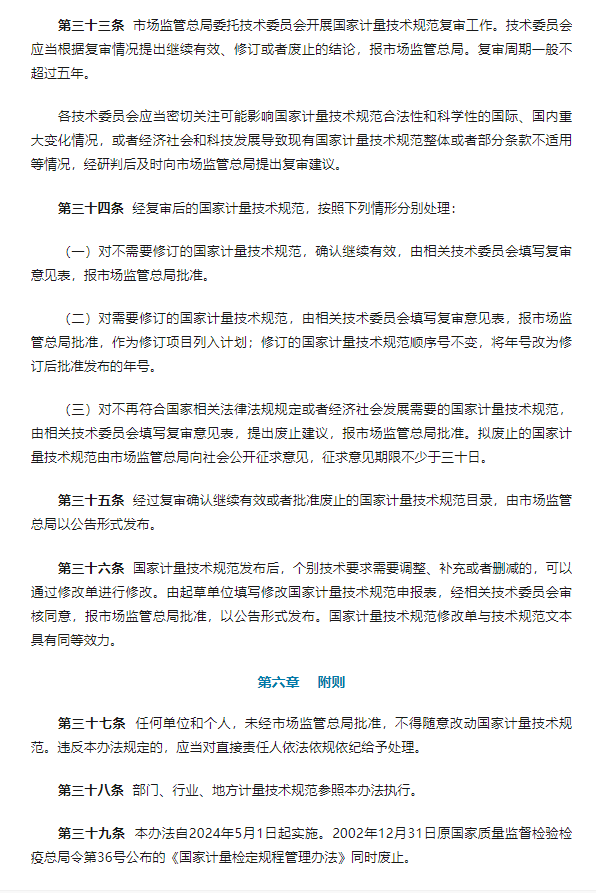 第三十三条 市场监管总局委托技术委员会开展国家计量技术规范复审工作。技术委员会应当根据复审情况提出继续有效、修订或者废止的结论，报市场监管总局。复审周期一般不超过五年。

各技术委员会应当密切关注可能影响国家计量技术规范合法性和科学性的国际、国内重大变化情况，或者经济社会和科技发展导致现有国家计量技术规范整体或者部分条款不适用等情况，经研判后及时向市场监管总局提出复审建议。

第三十四条 经复审后的国家计量技术规范，按照下列情形分别处理：

（一）对不需要修订的国家计量技术规范，确认继续有效，由相关技术委员会填写复审意见表，报市场监管总局批准。

（二）对需要修订的国家计量技术规范，由相关技术委员会填写复审意见表，报市场监管总局批准，作为修订项目列入计划；修订的国家计量技术规范顺序号不变，将年号改为修订后批准发布的年号。

（三）对不再符合国家相关法律法规规定或者经济社会发展需要的国家计量技术规范，由相关技术委员会填写复审意见表，提出废止建议，报市场监管总局批准。拟废止的国家计量技术规范由市场监管总局向社会公开征求意见，征求意见期限不少于三十日。

第三十五条 经过复审确认继续有效或者批准废止的国家计量技术规范目录，由市场监管总局以公告形式发布。

第三十六条 国家计量技术规范发布后，个别技术要求需要调整、补充或者删减的，可以通过修改单进行修改。由起草单位填写修改国家计量技术规范申报表，经相关技术委员会审核同意，报市场监管总局批准，以公告形式发布。国家计量技术规范修改单与技术规范文本具有同等效力。

第六章 附则

第三十七条 任何单位和个人，未经市场监管总局批准，不得随意改动国家计量技术规范。违反本办法规定的，应当对直接责任人依法依规依纪给予处理。

第三十八条 部门、行业、地方计量技术规范参照本办法执行。

第三十九条 本办法自2024年5月1日起实施。2002年12月31日原国家质量监督检验检疫总局令第36号公布的《国家计量检定规程管理办法》同时废止。